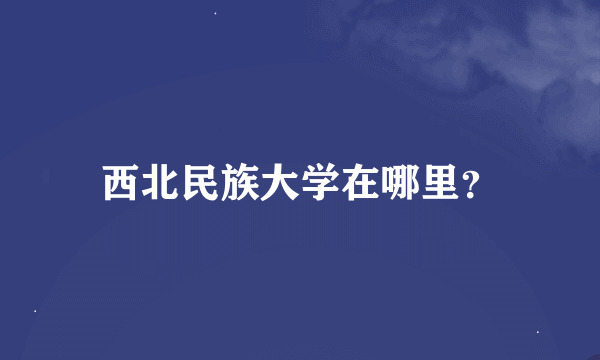 西北民族大学在哪里?